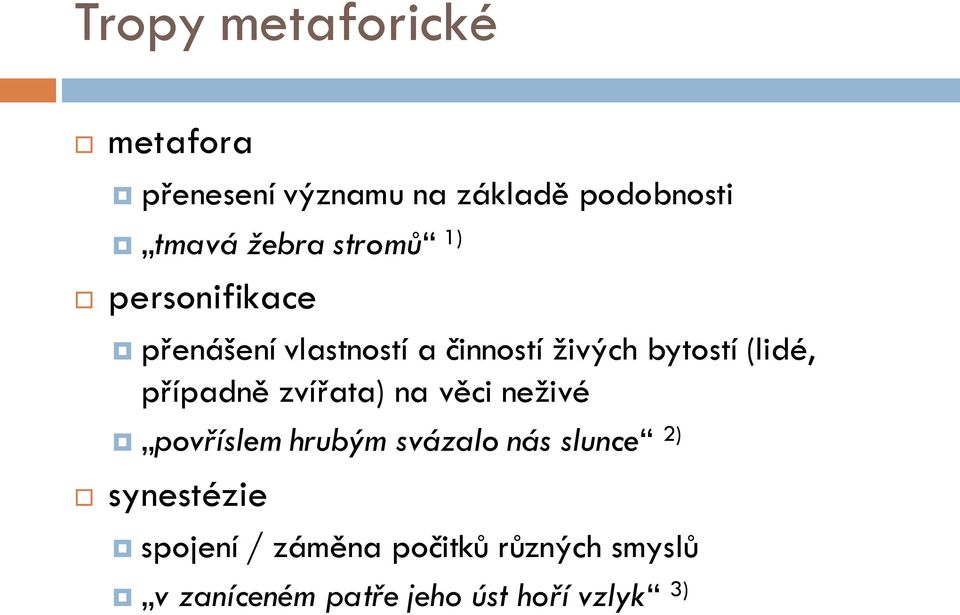 Tropy metaforické

metafora

přenesení významu na základě podobnosti

„tmavá žebra stromů“ 1)

personifikace

přenášení vlastností a činností živých bytostí (lidé, případně zvířata) na věci neživé

„povříslem hrubým svázalo nás slunce“ 2)

synestézie

spojení / záměna počitků různých smyslů

„v zaníceném patře jeho úst hoří vzlyk“ 3)